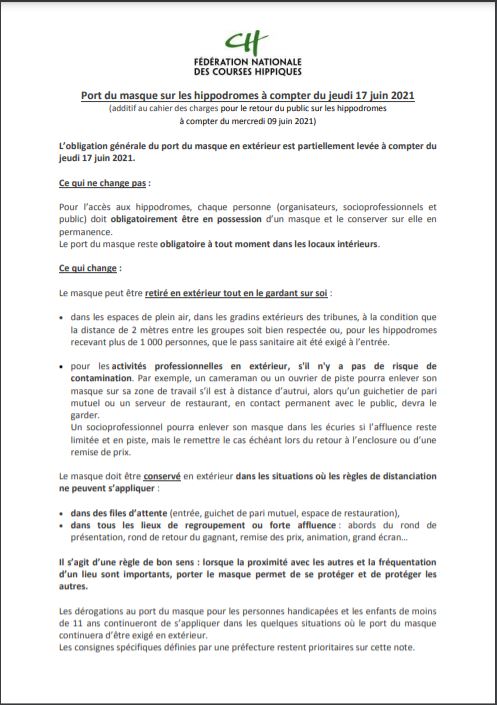 FÉDÉRATION NATIONALE
DES COURSES HIPPIQUES

Port du masque sur les hippodromes à compter du jeudi 17 juin 2021
(additif au cahier des charges pour le retour du public sur les hippodromes à compter du mercredi 09 juin 2021)

L'obligation générale du port du masque en extérieur est partiellement levée à compter du jeudi 17 juin 2021.

Ce qui ne change pas :

Pour l'accès aux hippodromes, chaque personne (organisateurs, socioprofessionnels et public) doit obligatoirement être en possession d'un masque et le conserver sur elle en permanence.
Le port du masque reste obligatoire à tout moment dans les locaux intérieurs.

Ce qui change :

Le masque peut être retiré en extérieur tout en le gardant sur soi :

• dans les espaces de plein air, dans les gradins extérieurs des tribunes, à la condition que la distance de 2 mètres entre les groupes soit bien respectée ou, pour les hippodromes recevant plus de 1 000 personnes, que le pass sanitaire ait été exigé à l'entrée.

• pour les activités professionnelles en extérieur, s'il n'y a pas de risque de contamination. Par exemple, un cameraman ou un ouvrier de piste pourra enlever son masque sur sa zone de travail s'il est à distance d'autrui, alors qu'un guichetier de pari mutuel ou un serveur de restaurant, en contact permanent avec le public, devra le garder.
Un socioprofessionnel pourra enlever son masque dans les écuries si l'affluence reste limitée et en piste, mais le remettre le cas échéant lors du retour à l'enclosure ou d'une remise de prix.

Le masque doit être conservé en extérieur dans les situations où les règles de distanciation ne peuvent s'appliquer :

• dans des files d'attente (entrée, guichet de pari mutuel, espace de restauration),
• dans tous les lieux de regroupement ou forte affluence : abords du rond de présentation, rond de retour du gagnant, remise des prix, animation, grand écran…

Il s'agit d'une règle de bon sens : lorsque la proximité avec les autres et la fréquentation d'un lieu sont importants, porter le masque permet de se protéger et de protéger les autres.

Les dérogations au port du masque pour les personnes handicapées et les enfants de moins de 11 ans continueront de s'appliquer dans les quelques situations où le port du masque continuera d'être exigé en extérieur.
Les consignes spécifiques définies par une préfecture restent prioritaires sur cette note.